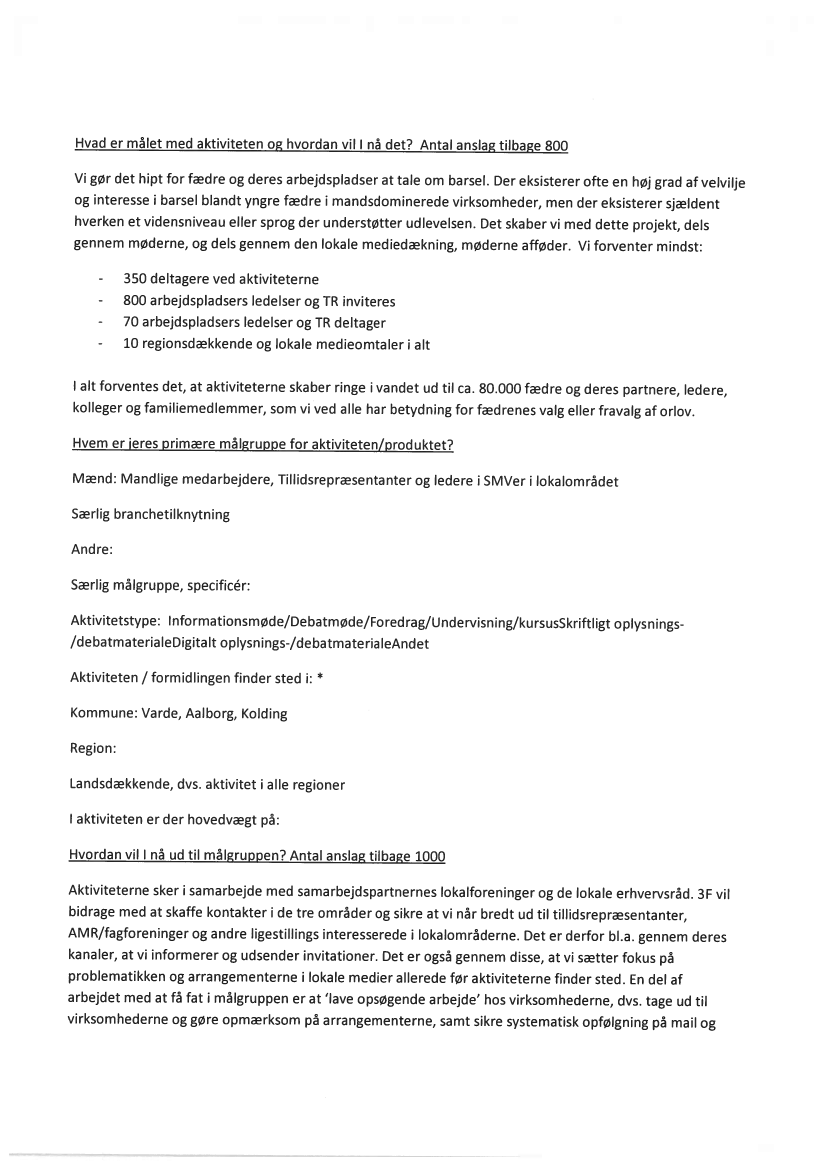 Hvad er målet med aktiviteten og hvordan vil I nå det? Antal anslag tilbage 800

Vi gør det hipt for fædre og deres arbejdspladser at tale om barsel. Der eksisterer ofte en høj grad af velvilje og interesse i barsel blandt yngre fædre i mandsdominerede virksomheder, men der eksisterer sjældent hverken et vidensniveau eller sprog der understøtter udlevelsen. Det skaber vi med dette projekt, dels gennem møderne, og dels gennem den lokale mediedækning, møderne afføder. Vi forventer mindst:

- 350 deltagere ved aktiviteterne
- 800 arbejdspladsers ledelser og TR inviteres
- 70 arbejdspladsers ledelser og TR deltager
- 10 regionsdækkende og lokale medieomtaler i alt

I alt forventes det, at aktiviteterne skaber ringe i vandet ud til ca. 80.000 fædre og deres partnere, ledere, kolleger og familiemedlemmer, som vi ved alle har betydning for fædrenes valg eller fravalg af orlov.

Hvem er jeres primære målgruppe for aktiviteten/produktet?

Mænd: Mandlige medarbejdere, Tillidsrepræsentanter og ledere i SMVer i lokalområdet

Særlig branchetilknytning

Andre:

Særlig målgruppe, specificér:

Aktivitetstype: Informationsmøde/Debatmøde/Foredrag/Undervisning/kursusSkriftligt oplysnings-/debatmaterialeDigitalt oplysnings-/debatmaterialeAndet

Aktiviteten / formidlingen finder sted i: *

Kommune: Varde, Aalborg, Kolding

Region:

Landsdækkende, dvs. aktivitet i alle regioner

I aktiviteten er der hovedvægt på:

Hvordan vil I nå ud til målgruppen? Antal anslag tilbage 1000

Aktiviteterne sker i samarbejde med samarbejdspartnernes lokalforeninger og de lokale erhvervsråd. 3F vil bidrage med at skaffe kontakter i de tre områder og sikre at vi når bredt ud til tillidsrepræsentanter, AMR/fagforeninger og andre ligestillings interesserede i lokalområderne. Det er derfor bl.a. gennem deres kanaler, at vi informerer og udsender invitationer. Det er også gennem disse, at vi sætter fokus på problematikken og arrangementerne i lokale medier allerede før aktiviteterne finder sted. En del af arbejdet med at få fat i målgruppen er at 'lave opsøgende arbejde' hos virksomhederne, dvs. tage ud til virksomhederne og gøre opmærksom på arrangementerne, samt sikre systematisk opfølgning på mail og